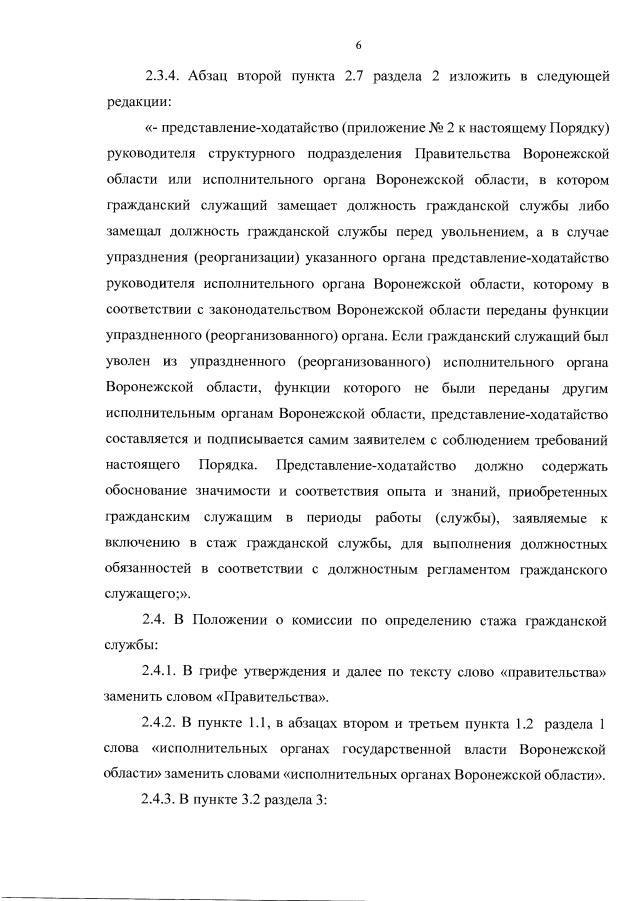 6

2.3.4. Абзац второй пункта 2.7 раздела 2 изложить в следующей редакции:

«- представление-ходатайство (приложение № 2 к настоящему Порядку) руководителя структурного подразделения Правительства Воронежской области или исполнительного органа Воронежской области, в котором гражданский служащий замещает должность гражданской службы либо замещал должность гражданской службы перед увольнением, а в случае упразднения (реорганизации) указанного органа представление-ходатайство руководителя исполнительного органа Воронежской области, которому в соответствии с законодательством Воронежской области переданы функции упраздненного (реорганизованного) органа. Если гражданский служащий был уволен из упраздненного (реорганизованного) исполнительного органа Воронежской области, функции которого не были переданы другим исполнительным органам Воронежской области, представление-ходатайство составляется и подписывается самим заявителем с соблюдением требований настоящего Порядка. Представление-ходатайство должно содержать обоснование значимости и соответствия опыта и знаний, приобретенных гражданским служащим в периоды работы (службы), заявляемые к включению в стаж гражданской службы, для выполнения должностных обязанностей в соответствии с должностным регламентом гражданского служащего;».

2.4. В Положении о комиссии по определению стажа гражданской службы:

2.4.1. В грифе утверждения и далее по тексту слово «правительства» заменить словом «Правительства».

2.4.2. В пункте 1.1, в абзацах втором и третьем пункта 1.2 раздела 1 слова «исполнительных органах государственной власти Воронежской области» заменить словами «исполнительных органах Воронежской области».

2.4.3. В пункте 3.2 раздела 3: